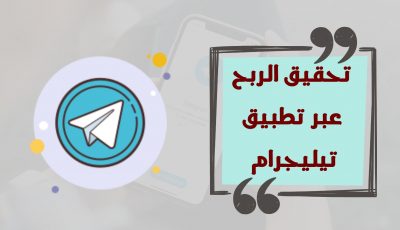 تحقيق الربح
عبر تطبيق
تيليجرام